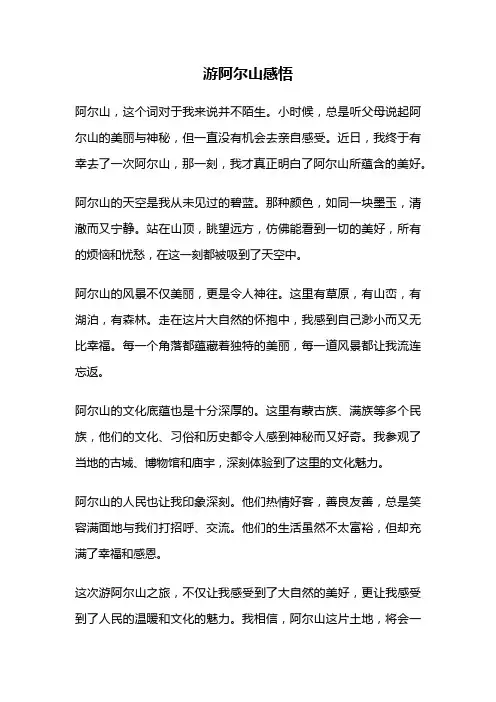 游阿尔山感悟

阿尔山，这个词对于我来说并不陌生。小时候，总是听父母说起阿尔山的美丽与神秘，但一直没有机会去亲自感受。近日，我终于有幸去了一次阿尔山，那一刻，我才真正明白了阿尔山所蕴含的美好。

阿尔山的天空是我从未见过的碧蓝。那种颜色，如同一块墨玉，清澈而又宁静。站在山顶，眺望远方，仿佛能看到一切的美好，所有的烦恼和忧愁，在这一刻都被吸到了天空中。

阿尔山的风景不仅美丽，更是令人神往。这里有草原，有山峦，有湖泊，有森林。走在这片大自然的怀抱中，我感到自己渺小而又无比幸福。每一个角落都蕴藏着独特的美丽，每一道风景都让我流连忘返。

阿尔山的文化底蕴也是十分深厚的。这里有蒙古族、满族等多个民族，他们的文化、习俗和历史都令人感到神秘而又好奇。我参观了当地的古城、博物馆和庙宇，深刻体验到了这里的文化魅力。

阿尔山的人民也让我印象深刻。他们热情好客，善良友善，总是笑容满面地与我们打招呼、交流。他们的生活虽然不太富裕，但却充满了幸福和感恩。

这次游阿尔山之旅，不仅让我感受到了大自然的美好，更让我感受到了人民的温暖和文化的魅力。我相信，阿尔山这片土地，将会一